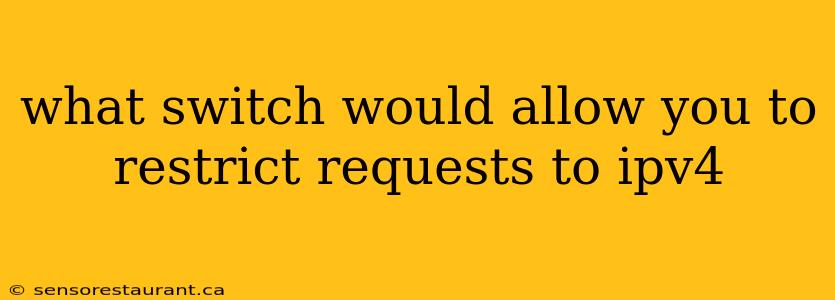 what switch would allow you to restrict requests to ipv4

© sensorestaurant.ca